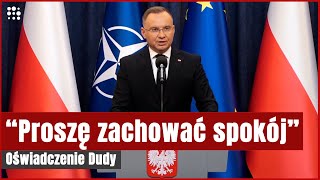 “Proszę zachować spokój”

Oświadczenie Dudy